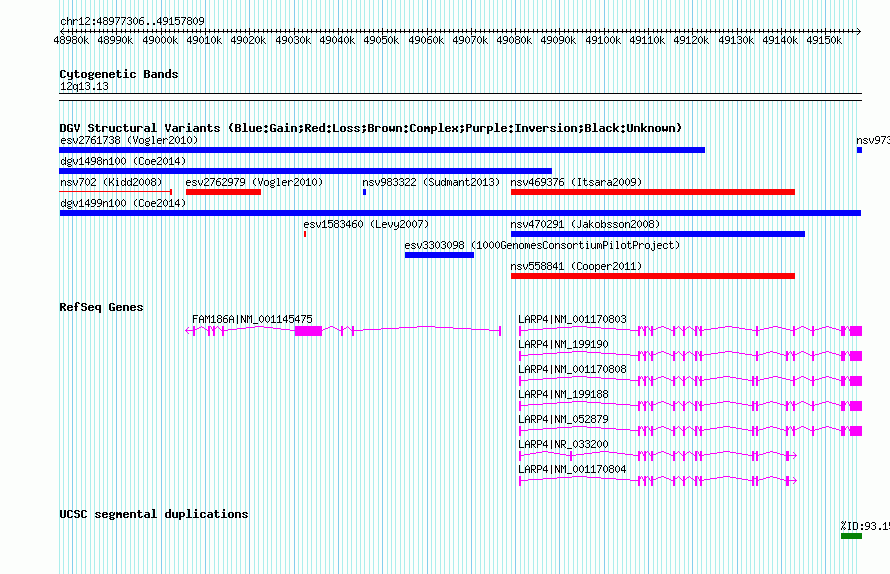 chr12:48977306..49157809

48980k 48990k 49000k 49010k 49020k 49030k 49040k 49050k 49060k 49070k 49080k 49090k 49100k 49110k 49120k 49130k 49140k 49150k

Cytogenetic Bands
12q13.13

DGV Structural Variants (Blue:Gain;Red:Loss;Brown:Complex;Purple:Inversion;Black:Unknown)
esv2761738 (Vogler2010)
nsv973
dgv1498n100 (Coe2014)
nsv702 (Kidd2008)
esv2762979 (Vogler2010)
nsv983322 (Sudmant2013)
nsv469376 (Itsara2009)
dgv1499n100 (Coe2014)
esv1583460 (Levy2007)
nsv470291 (Jakobsson2008)
esv3303098 (1000GenomesConsortiumPilotProject)
nsv558841 (Cooper2011)

RefSeq Genes
FAM186A|NM_001145475
LARP4|NM_001170803
LARP4|NM_199190
LARP4|NM_001170808
LARP4|NM_199188
LARP4|NM_052879
LARP4|NR_033200
LARP4|NM_001170804

UCSC segmental duplications
%ID:93.15